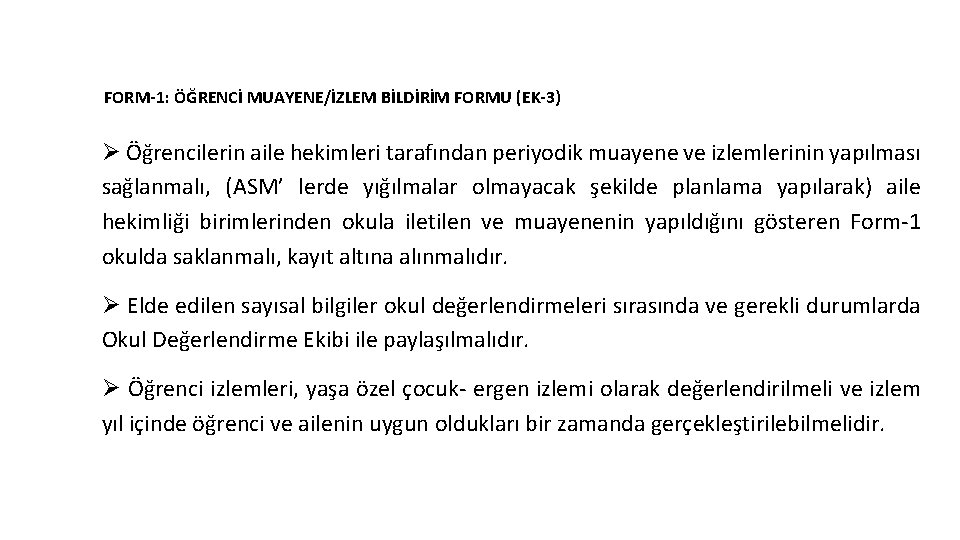 FORM-1: ÖĞRENCİ MUAYENE/İZLEM BİLDİRİM FORMU (EK-3)

➢ Öğrencilerin aile hekimleri tarafından periyodik muayene ve izlemlerinin yapılması sağlanmalı, (ASM' lerde yığılmalar olmayacak şekilde planlama yapılarak) aile hekimliği birimlerinden okula iletilen ve muayenenin yapıldığını gösteren Form-1 okulda saklanmalı, kayıt altına alınmalıdır.

➢ Elde edilen sayısal bilgiler okul değerlendirmeleri sırasında ve gerekli durumlarda Okul Değerlendirme Ekibi ile paylaşılmalıdır.

➢ Öğrenci izlemleri, yaşa özel çocuk- ergen izlemi olarak değerlendirilmeli ve izlem yıl içinde öğrenci ve ailenin uygun oldukları bir zamanda gerçekleştirilebilmelidir.